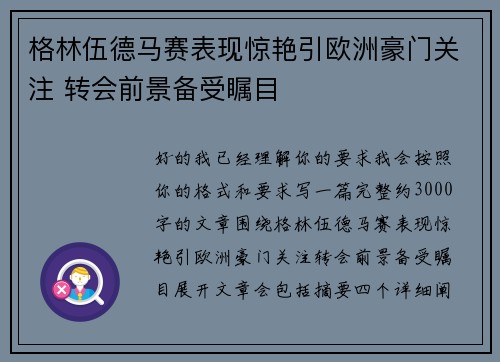 格林伍德马赛表现惊艳引欧洲豪门关注 转会前景备受瞩目

好的我已经理解你的要求我会按照你的格式和要求写一篇完整约3000字的文章围绕格林伍德马赛表现惊艳引欧洲豪门关注转会前景备受瞩目展开文章会包括摘要四个详细阐